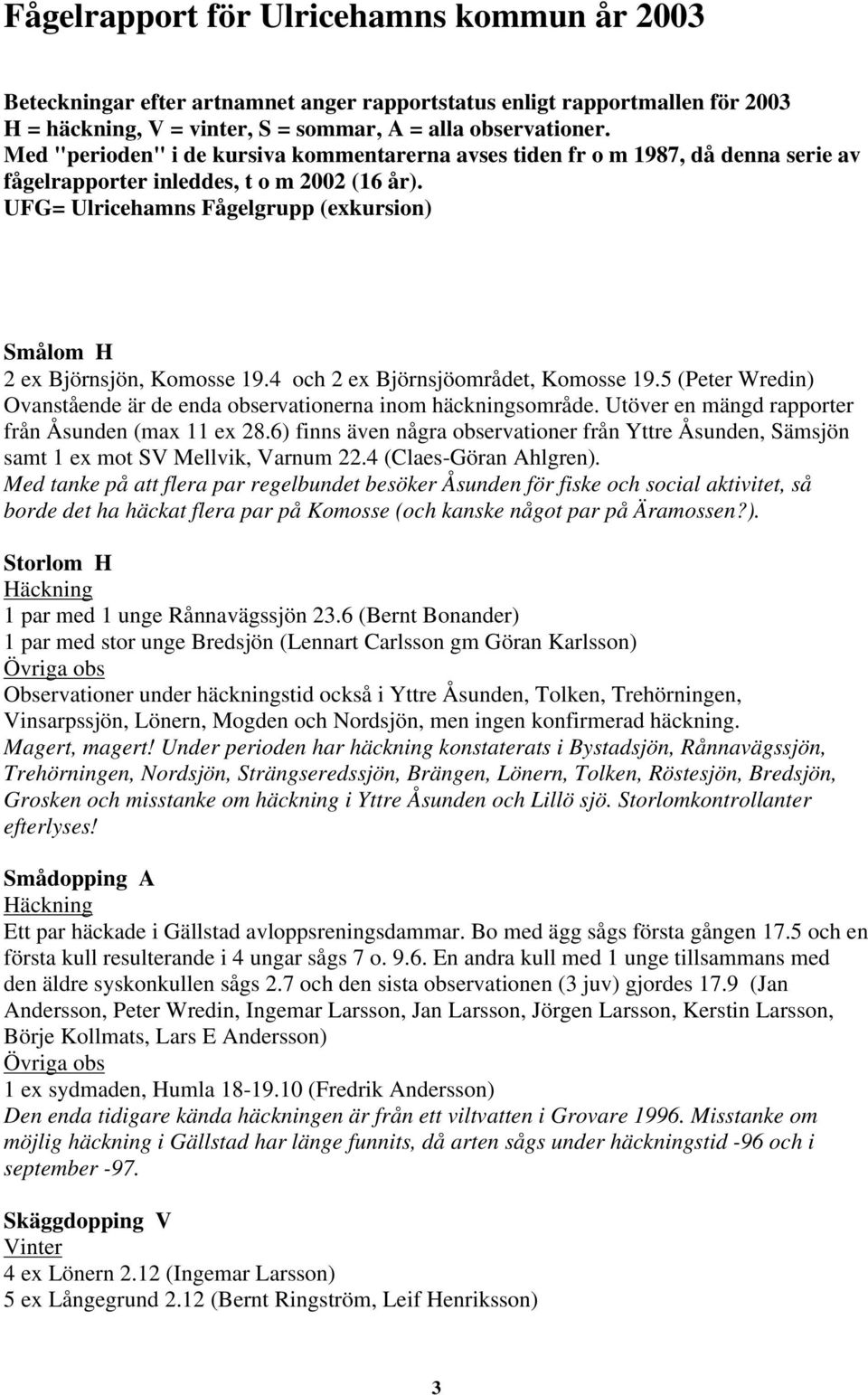 Fågelrapport för Ulricehamns kommun år 2003

Beteckningar efter artnamnet anger rapportstatus enligt rapportmallen för 2003 H = häckning, V = vinter, S = sommar, A = alla observationer. Med "perioden" i de kursiva kommentarerna avses tiden fr o m 1987, då denna serie av fågelrapporter inleddes, t o m 2002 (16 år). UFG= Ulricehamns Fågelgrupp (exkursion)

Smålom H
2 ex Björnsjön, Komosse 19.4 och 2 ex Björnsjöområdet, Komosse 19.5 (Peter Wredin) Ovanstående är de enda observationerna inom häckningsområde. Utöver en mängd rapporter från Åsunden (max 11 ex 28.6) finns även några observationer från Yttre Åsunden, Sämsjön samt 1 ex mot SV Mellvik, Varnum 22.4 (Claes-Göran Ahlgren).
Med tanke på att flera par regelbundet besöker Åsunden för fiske och social aktivitet, så borde det ha häckat flera par på Komosse (och kanske något par på Äramossen?).

Storlom H
Häckning
1 par med 1 unge Rånnavägssjön 23.6 (Bernt Bonander)
1 par med stor unge Bredsjön (Lennart Carlsson gm Göran Karlsson)
Övriga obs
Observationer under häckningstid också i Yttre Åsunden, Tolken, Trehörningen, Vinsarpssjön, Lönern, Mogden och Nordsjön, men ingen konfirmerad häckning.
Magert, magert! Under perioden har häckning konstaterats i Bystadsjön, Rånnavägssjön, Trehörningen, Nordsjön, Strängseredssjön, Brängen, Lönern, Tolken, Röstesjön, Bredsjön, Grosken och misstanke om häckning i Yttre Åsunden och Lillö sjö. Storlomkontrollanter efterlyses!

Smådopping A
Häckning
Ett par häckade i Gällstad avloppsreningsdammar. Bo med ägg sågs första gången 17.5 och en första kull resulterande i 4 ungar sågs 7 o. 9.6. En andra kull med 1 unge tillsammans med den äldre syskonkullen sågs 2.7 och den sista observationen (3 juv) gjordes 17.9 (Jan Andersson, Peter Wredin, Ingemar Larsson, Jan Larsson, Jörgen Larsson, Kerstin Larsson, Börje Kollmats, Lars E Andersson)
Övriga obs
1 ex sydmaden, Humla 18-19.10 (Fredrik Andersson)
Den enda tidigare kända häckningen är från ett viltvatten i Grovare 1996. Misstanke om möjlig häckning i Gällstad har länge funnits, då arten sågs under häckningstid -96 och i september -97.

Skäggdopping V
Vinter
4 ex Lönern 2.12 (Ingemar Larsson)
5 ex Långegrund 2.12 (Bernt Ringström, Leif Henriksson)

3